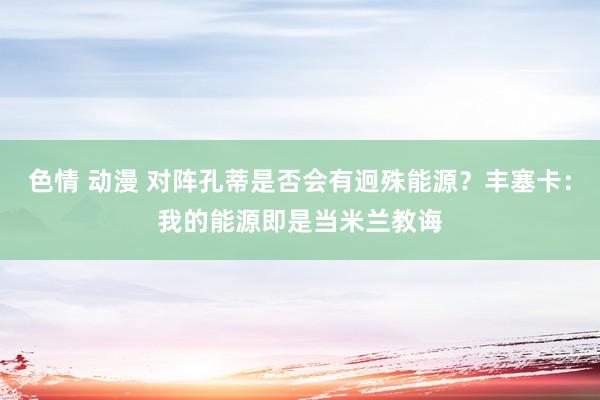 色情 动漫 对阵孔蒂是否会有迥殊能源？丰塞卡：我的能源即是当米兰教诲